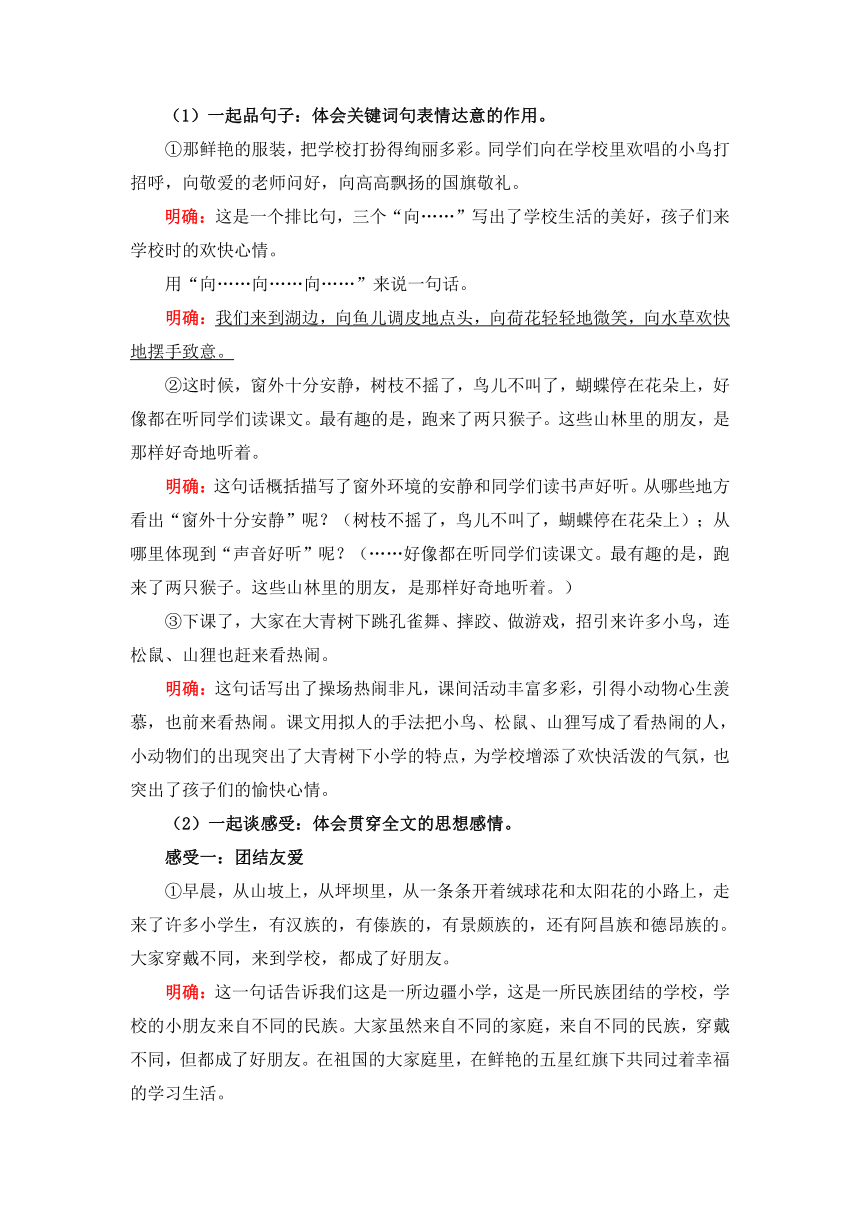 （1）一起品句子：体会关键词句表情达意的作用。

①那鲜艳的服装，把学校打扮得绚丽多彩。同学们向在学校里欢唱的小鸟打招呼，向敬爱的老师问好，向高高飘扬的国旗敬礼。

明确：这是一个排比句，三个“向……”写出了学校生活的美好，孩子们来学校时的欢快心情。

用“向……向……向……”来说一句话。

明确：我们来到湖边，向鱼儿调皮地点头，向荷花轻轻地微笑，向水草欢快地摆手致意。

②这时候，窗外十分安静，树枝不摇了，鸟儿不叫了，蝴蝶停在花朵上，好像都在听同学们读课文。最有趣的是，跑来了两只猴子。这些山林里的朋友，是那样好奇地听着。

明确：这句话概括描写了窗外环境的安静和同学们读书声好听。从哪些地方看出“窗外十分安静”呢？（树枝不摇了，鸟儿不叫了，蝴蝶停在花朵上）；从哪里体现到“声音好听”呢？（……好像都在听同学们读课文。最有趣的是，跑来了两只猴子。这些山林里的朋友，是那样好奇地听着。）

③下课了，大家在大青树下跳孔雀舞、摔跤、做游戏，招引来许多小鸟，连松鼠、山狸也赶来看热闹。

明确：这句话写出了操场热闹非凡，课间活动丰富多彩，引得小动物心生羡慕，也前来看热闹。课文用拟人的手法把小鸟、松鼠、山狸写成了看热闹的人，小动物们的出现突出了大青树下小学的特点，为学校增添了欢快活泼的气氛，也突出了孩子们的愉快心情。

（2）一起谈感受：体会贯穿全文的思想感情。

感受一：团结友爱

①早晨，从山坡上，从坪坝里，从一条条开着绒球花和太阳花的小路上，走来了许多小学生，有汉族的，有傣族的，有景颇族的，还有阿昌族和德昂族的。大家穿戴不同，来到学校，都成了好朋友。

明确：这一句话告诉我们这是一所边疆小学，这是一所民族团结的学校，学校的小朋友来自不同的民族。大家虽然来自不同的家庭，来自不同的民族，穿戴不同，但都成了好朋友。在祖国的大家庭里，在鲜艳的五星红旗下共同过着幸福的学习生活。